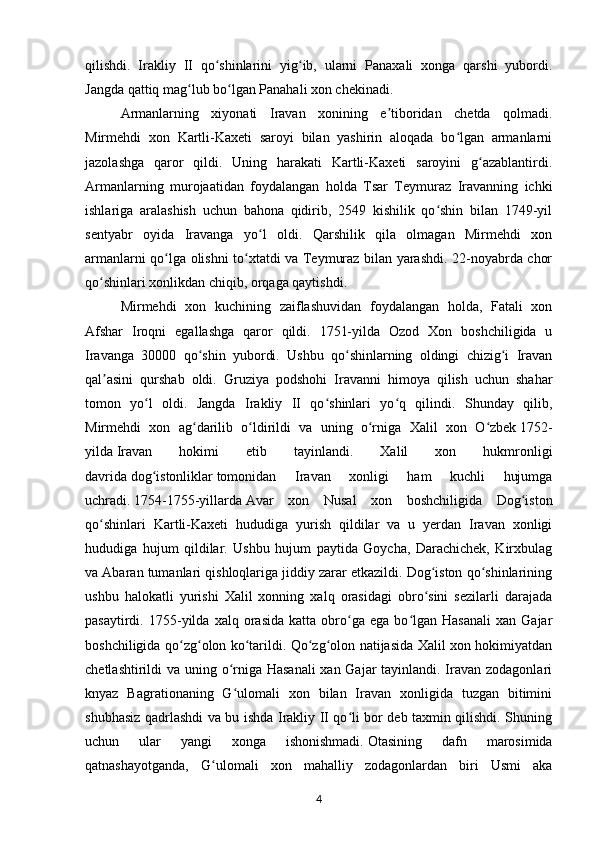 qilishdi. Irakliy II qoʻshinlarini yigʻib, ularni Panaxali xonga qarshi yubordi. Jangda qattiq magʻlub boʻlgan Panahali xon chekinadi.

Armanlarning xiyonati Iravan xonining eʼtiboridan chetda qolmadi. Mirmehdi xon Kartli-Kaxeti saroyi bilan yashirin aloqada boʻlgan armanlarni jazolashga qaror qildi. Uning harakati Kartli-Kaxeti saroyini gʻazablantirdi. Armanlarning murojaatidan foydalangan holda Tsar Teymuraz Iravanning ichki ishlariga aralashish uchun bahona qidirib, 2549 kishilik qoʻshin bilan 1749-yil sentyabr oyida Iravanga yoʻl oldi. Qarshilik qila olmagan Mirmehdi xon armanlarni qoʻlga olishni toʻxtatdi va Teymuraz bilan yarashdi. 22-noyabrda chor qoʻshinlari xonlikdan chiqib, orqaga qaytishdi.

Mirmehdi xon kuchining zaiflashuvidan foydalangan holda, Fatali xon Afshar Iroqni egallashga qaror qildi. 1751-yilda Ozod Xon boshchiligida u Iravanga 30000 qoʻshin yubordi. Ushbu qoʻshinlarning oldingi chizigʻi Iravan qalʼasini qurshab oldi. Gruziya podshohi Iravanni himoya qilish uchun shahar tomon yoʻl oldi. Jangda Irakliy II qoʻshinlari yoʻq qilindi. Shunday qilib, Mirmehdi xon agʻdarilib oʻldirildi va uning oʻrniga Xalil xon Oʻzbek 1752-yilda Iravan hokimi etib tayinlandi. Xalil xon hukmronligi davrida dogʻistonliklar tomonidan Iravan xonligi ham kuchli hujumga uchradi. 1754-1755-yillarda Avar xon Nusal xon boshchiligida Dogʻiston qoʻshinlari Kartli-Kaxeti hududiga yurish qildilar va u yerdan Iravan xonligi hududiga hujum qildilar. Ushbu hujum paytida Goycha, Darachichek, Kirxbulag va Abaran tumanlari qishloqlariga jiddiy zarar etkazildi. Dogʻiston qoʻshinlarining ushbu halokatli yurishi Xalil xonning xalq orasidagi obroʻsini sezilarli darajada pasaytirdi. 1755-yilda xalq orasida katta obroʻga ega boʻlgan Hasanali xan Gajar boshchiligida qoʻzgʻolon koʻtarildi. Qoʻzgʻolon natijasida Xalil xon hokimiyatdan chetlashtirildi va uning oʻrniga Hasanali xan Gajar tayinlandi. Iravan zodagonlari knyaz Bagrationaning Gʻulomali xon bilan Iravan xonligida tuzgan bitimini shubhasiz qadrlashdi va bu ishda Irakliy II qoʻli bor deb taxmin qilishdi. Shuning uchun ular yangi xonga ishonishmadi. Otasining dafn marosimida qatnashayotganda, Gʻulomali xon mahalliy zodagonlardan biri Usmi aka

4